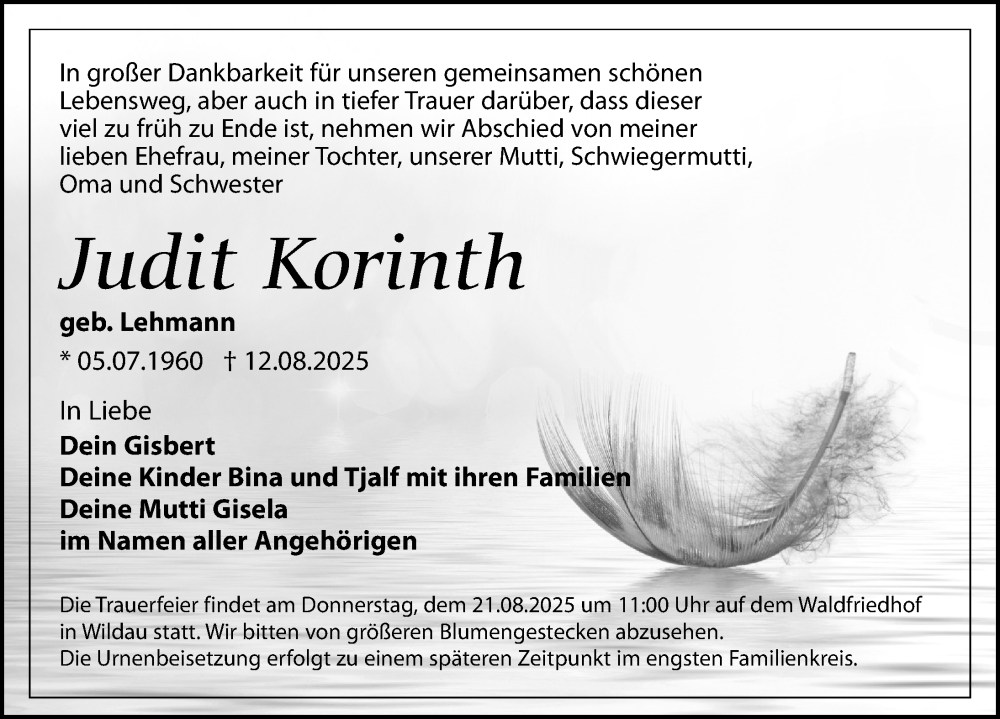 In großer Dankbarkeit für unseren gemeinsamen schönen Lebensweg, aber auch in tiefer Trauer darüber, dass dieser viel zu früh zu Ende ist, nehmen wir Abschied von meiner lieben Ehefrau, meiner Tochter, unserer Mutti, Schwiegermutti, Oma und Schwester

Judit Korinth

geb. Lehmann

* 05.07.1960 † 12.08.2025

In Liebe

Dein Gisbert
Deine Kinder Bina und Tjalf mit ihren Familien
Deine Mutti Gisela
im Namen aller Angehörigen

Die Trauerfeier findet am Donnerstag, dem 21.08.2025 um 11:00 Uhr auf dem Waldfriedhof in Wildau statt. Wir bitten von größeren Blumengestecken abzusehen.
Die Urnenbeisetzung erfolgt zu einem späteren Zeitpunkt im engsten Familienkreis.